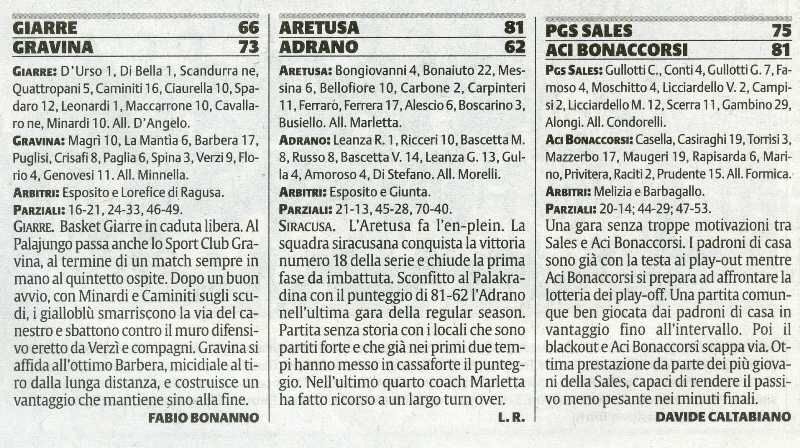 GIARRE 66
GRAVINA 73

GIARRE: D'Urso 1, Di Bella 1, Scandurra ne, Quattropani 5, Caminiti 16, Ciaurella 10, Spadaro 12, Leonardi 1, Maccarrone 10, Cavallaro ne, Minardi 10. All. D'Angelo.
GRAVINA: Magrì 10, La Mantia 6, Barbera 17, Puglisi, Crisafi 8, Paglia 6, Spina 3, Verzì 9, Florio 4, Genovesi 11. All. Minnella.
ARBITRI: Esposito e Lorefice di Ragusa.
PARZIALI: 16-21, 24-33, 46-49.

GIARRE. Basket Giarre in caduta libera. Al Palajungo passa anche lo Sport Club Gravina, al termine di un match sempre in mano al quintetto ospite. Dopo un buon avvio, con Minardi e Caminiti sugli scudi, i gialloblù smarriscono la via del canestro e sbattono contro il muro difensivo eretto da Verzì e compagni. Gravina si affida all'ottimo Barbera, micidiale al tiro dalla lunga distanza, e costruisce un vantaggio che mantiene sino alla fine.
FABIO BONANNO

ARETUSA 81
ADRANO 62

ARETUSA: Bongiovanni 4, Bonaiuto 22, Messina 6, Bellofiore 10, Carbone 2, Carpinteri 11, Ferraro, Ferrera 17, Alescio 6, Boscarino 3, Busiello. All. Marletta.
ADRANO: Leanza R. 1, Ricceri 10, Bascetta M. 8, Russo 8, Bascetta V. 14, Leanza G. 13, Gulla 4, Amoroso 4, Di Stefano. All. Morelli.
ARBITRI: Esposito e Giunta.
PARZIALI: 21-13, 45-28, 70-40.

SIRACUSA. L'Aretusa fa l'en-plein. La squadra siracusana conquista la vittoria numero 18 della serie e chiude la prima fase da imbattuta. Sconfitto al Palakradina con il punteggio di 81-62 l'Adrano nell'ultima gara della regular season. Partita senza storia con i locali che sono partiti forte e che già nei primi due tempi hanno messo in cassaforte il punteggio. Nell'ultimo quarto coach Marletta ha fatto ricorso a un largo turn over.
L. R.

PGS SALES 75
ACI BONACCORSI 81

PGS SALES: Gullotti C., Conti 4, Gullotti G. 7, Famoso 4, Moschitto 4, Licciardello V. 2, Campisi 2, Licciardello M. 12, Scerra 11, Gambino 29, Alongi. All. Condorelli.
ACI BONACCORSI: Casella, Casiraghi 19, Torrisi 3, Mazzerbo 17, Maugeri 19, Rapisarda 6, Marino, Privitera, Raciti 2, Prudente 15. All. Formica.
ARBITRI: Melizia e Barbagallo.
PARZIALI: 20-14; 44-29; 47-53.

Una gara senza troppe motivazioni tra Sales e Aci Bonaccorsi. I padroni di casa sono già con la testa ai play-out mentre Aci Bonaccorsi si prepara ad affrontare la lotteria dei play-off. Una partita comunque ben giocata dai padroni di casa in vantaggio fino all'intervallo. Poi il blackout e Aci Bonaccorsi scappa via. Ottima prestazione da parte dei più giovani della Sales, capaci di rendere il passivo meno pesante nei minuti finali.
DAVIDE CALTABIANO